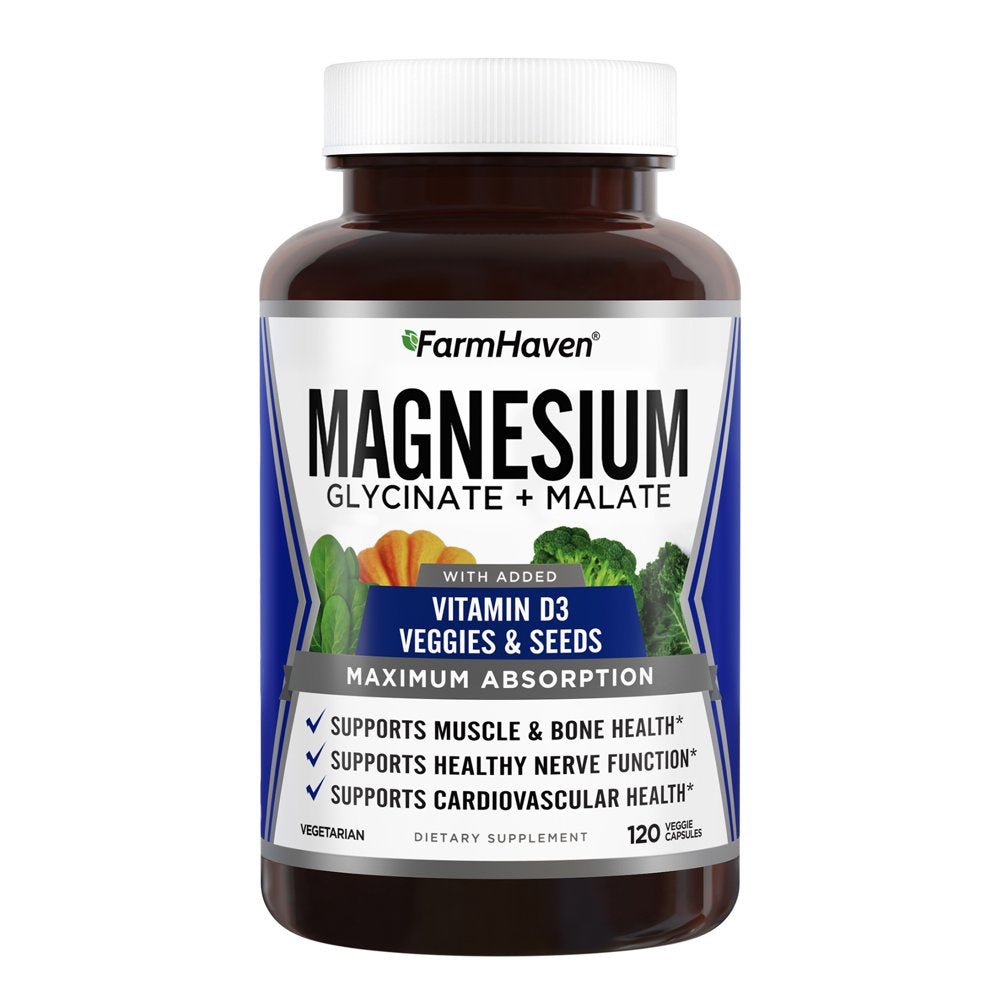 FarmHaven®

MAGNESIUM
GLYCINATE + MALATE

WITH ADDED
VITAMIN D3
VEGGIES & SEEDS

MAXIMUM ABSORPTION

✓ SUPPORTS MUSCLE & BONE HEALTH*
✓ SUPPORTS HEALTHY NERVE FUNCTION*
✓ SUPPORTS CARDIOVASCULAR HEALTH*

VEGETARIAN DIETARY SUPPLEMENT 120 VEGGIE CAPSULES